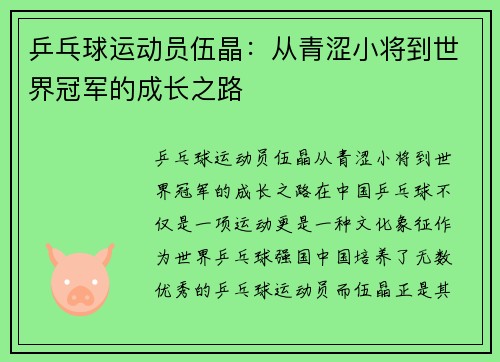 乒乓球运动员伍晶：从青涩小将到世界冠军的成长之路

乒乓球运动员伍晶从青涩小将到世界冠军的成长之路在中国乒乓球不仅是一项运动更是一种文化象征作为世界乒乓球强国中国培养了无数优秀的乒乓球运动员而伍晶正是其